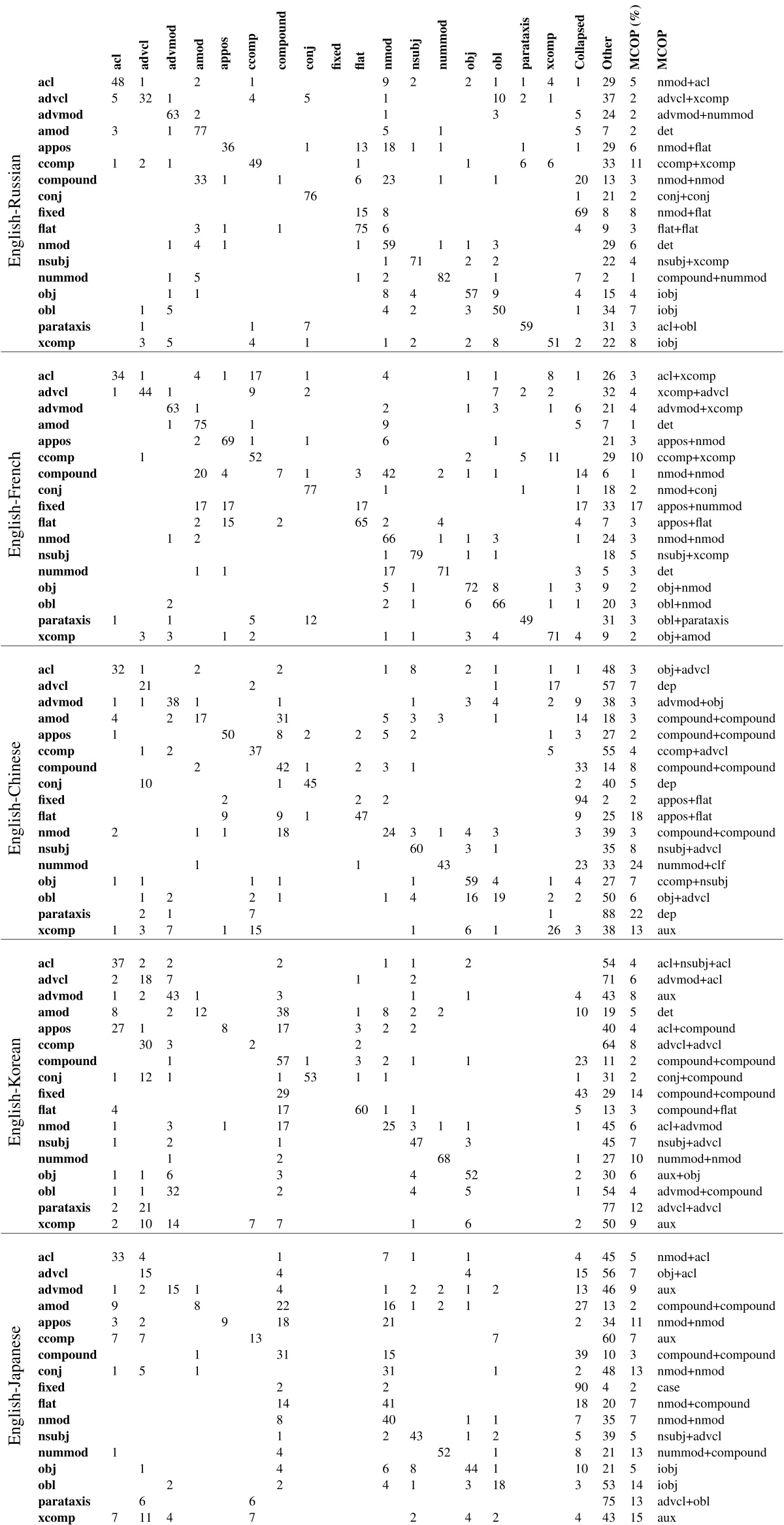 | | | acl | advcl | advmod | amod | appos | ccomp | compound | conj | fixed | flat | nmod | nsubj | nummod | obj | obl | parataxis | xcomp | Collapsed | Other | MCOP (%) | MCOP |
|---|---|---|---|---|---|---|---|---|---|---|---|---|---|---|---|---|---|---|---|---|---|---|
| English-Russian | acl | 48 | 1 | | 2 | | 1 | | | | | 9 | 2 | | 2 | 1 | 1 | 4 | 1 | 29 | 5 | nmod+acl |
| | advcl | 5 | 32 | 1 | | | 4 | | 5 | | | 1 | | | | 10 | 2 | 1 | | 37 | 2 | advcl+xcomp |
| | advmod | | | 63 | 2 | | | | | | | 1 | | | | 3 | | | 5 | 24 | 2 | advmod+nummod |
| | amod | 3 | | 1 | 77 | | | | | | | 5 | | 1 | | | | | 5 | 7 | 2 | det |
| | appos | | | | | 36 | | | 1 | | 13 | 18 | 1 | 1 | | | 1 | | 1 | 29 | 6 | nmod+flat |
| | ccomp | 1 | 2 | 1 | | | 49 | | | | 1 | | | | 1 | | 6 | 6 | | 33 | 11 | ccomp+xcomp |
| | compound | | | | 33 | 1 | | 1 | | | 6 | 23 | | 1 | | 1 | | | 20 | 13 | 3 | nmod+nmod |
| | conj | | | | | | | | 76 | | | | | | | | | | 1 | 21 | 2 | conj+conj |
| | fixed | | | | | | | | | | 15 | 8 | | | | | | | 69 | 8 | 8 | nmod+flat |
| | flat | | | | 3 | 1 | | 1 | | | 75 | 6 | | | | | | | 4 | 9 | 3 | flat+flat |
| | nmod | | | 1 | 4 | 1 | | | | | 1 | 59 | | 1 | 1 | 3 | | | | 29 | 6 | det |
| | nsubj | | | | | | | | | | | 1 | 71 | | 2 | 2 | | | | 22 | 4 | nsubj+xcomp |
| | nummod | | | 1 | 5 | | | | | | 1 | 2 | | 82 | | 1 | | | 7 | 2 | 1 | compound+nummod |
| | obj | | | 1 | 1 | | | | | | | 8 | 4 | | 57 | 9 | | | 4 | 15 | 4 | iobj |
| | obl | | 1 | 5 | | | | | | | | 4 | 2 | | 3 | 50 | | | 1 | 34 | 7 | iobj |
| | parataxis | | 1 | | | | 1 | | 7 | | | | | | | | 59 | | | 31 | 3 | acl+obl |
| | xcomp | | 3 | 5 | | | 4 | | 1 | | | 1 | 2 | | 2 | 8 | | 51 | 2 | 22 | 8 | iobj |
| English-French | acl | 34 | 1 | | 4 | 1 | 17 | | 1 | | | 4 | | | 1 | 1 | | 8 | 1 | 26 | 3 | acl+xcomp |
| | advcl | 1 | 44 | 1 | | | 9 | | 2 | | | | | | | 7 | 2 | 2 | | 32 | 4 | xcomp+advcl |
| | advmod | | | 63 | 1 | | | | | | | 2 | | | 1 | 3 | | 1 | 6 | 21 | 4 | advmod+xcomp |
| | amod | | | 1 | 75 | | 1 | | | | | 9 | | | | | | | 5 | 7 | 1 | det |
| | appos | | | | 2 | 69 | 1 | | 1 | | | 6 | | | | 1 | | | | 21 | 3 | appos+nmod |
| | ccomp | | 1 | | | | 52 | | | | | | | | 2 | | 5 | 11 | | 29 | 10 | ccomp+xcomp |
| | compound | | | | 20 | 4 | | 7 | 1 | | 3 | 42 | | 2 | 1 | 1 | | | 14 | 6 | 1 | nmod+nmod |
| | conj | | | | | | | | 77 | | | 1 | | | | | 1 | | 1 | 18 | 2 | nmod+conj |
| | fixed | | | | 17 | 17 | | | | | 17 | | | | | | | | 17 | 33 | 17 | appos+nummod |
| | flat | | | | 2 | 15 | | 2 | | | 65 | 2 | | 4 | | | | | 4 | 7 | 3 | appos+flat |
| | nmod | | | 1 | 2 | | | | | | | 66 | | 1 | 1 | 3 | | | 1 | 24 | 3 | nmod+nmod |
| | nsubj | | | | | | | | | | | 1 | 79 | | 1 | 1 | | | | 18 | 5 | nsubj+xcomp |
| | nummod | | | | 1 | 1 | | | | | | 17 | | 71 | | | | | 3 | 5 | 3 | det |
| | obj | | | | | | | | | | | 5 | 1 | | 72 | 8 | | 1 | 3 | 9 | 2 | obj+nmod |
| | obl | | | 2 | | | | | | | | 2 | 1 | | 6 | 66 | | 1 | 1 | 20 | 3 | obl+nmod |
| | parataxis | 1 | | 1 | | | 5 | | 12 | | | | | | | | 49 | | | 31 | 3 | obl+parataxis |
| | xcomp | | 3 | 3 | | 1 | 2 | | | | | 1 | 1 | | 3 | 4 | | 71 | 4 | 9 | 2 | obj+amod |
| English-Chinese | acl | 32 | 1 | | 2 | | | 2 | | | | 1 | 8 | | 2 | 1 | | 1 | 1 | 48 | 3 | obj+advcl |
| | advcl | | 21 | | | | 2 | | | | | | | | | 1 | | 17 | | 57 | 7 | dep |
| | advmod | 1 | 1 | 38 | 1 | | | 1 | | | | | 1 | | 3 | 4 | | 2 | 9 | 38 | 3 | advmod+obj |
| | amod | 4 | | 2 | 17 | | | 31 | | | | 5 | 3 | 3 | | 1 | | | 14 | 18 | 3 | compound+compound |
| | appos | 1 | | | | 50 | | 8 | 2 | | 2 | 5 | 2 | | | | | 1 | 3 | 27 | 2 | compound+compound |
| | ccomp | | 1 | 2 | | | 37 | | | | | | | | | | | 5 | | 55 | 4 | ccomp+advcl |
| | compound | | | | 2 | | | 42 | 1 | | 2 | 3 | 1 | | | | | | 33 | 14 | 8 | compound+compound |
| | conj | | 10 | | | | | 1 | 45 | | | | | | | | | | 2 | 40 | 5 | dep |
| | fixed | | | | | 2 | | | | | 2 | 2 | | | | | | | 94 | 2 | 2 | appos+flat |
| | flat | | | | | 9 | | 9 | 1 | | 47 | | | | | | | | 9 | 25 | 18 | appos+flat |
| | nmod | 2 | | | 1 | 1 | | 18 | | | | 24 | 3 | 1 | 4 | 3 | | | 3 | 39 | 3 | compound+compound |
| | nsubj | | | | | | | | | | | | 60 | | 3 | 1 | | | | 35 | 8 | nsubj+advcl |
| | nummod | | | | 1 | | | | | | 1 | | | 43 | | | | | 23 | 33 | 24 | nummod+clf |
| | obj | 1 | 1 | | | | 1 | 1 | | | | | 1 | | 59 | 4 | | 1 | 4 | 27 | 7 | ccomp+nsubj |
| | obl | | 1 | 2 | | | 2 | 1 | | | | 1 | 4 | | 16 | 19 | | 2 | 2 | 50 | 6 | obj+advcl |
| | parataxis | | 2 | 1 | | | 7 | | | | | | | | | | | 1 | | 88 | 22 | dep |
| | xcomp | 1 | 3 | 7 | | 1 | 15 | | | | | | 1 | | 6 | 1 | | 26 | 3 | 38 | 13 | aux |
| English-Korean | acl | 37 | 2 | 2 | | | | 2 | | | | 1 | 1 | | 2 | | | | | 54 | 4 | acl+nsubj+acl |
| | advcl | 2 | 18 | 7 | | | | | | | 1 | | 2 | | | | | | | 71 | 6 | advmod+acl |
| | advmod | 1 | 2 | 43 | 1 | | | 3 | | | | | 1 | | 1 | | | | 4 | 43 | 8 | aux |
| | amod | 8 | | 2 | 12 | | | 38 | | | 1 | 8 | 2 | 2 | | | | | 10 | 19 | 5 | det |
| | appos | 27 | 1 | | | 8 | | 17 | | | 3 | 2 | 2 | | | | | | | 40 | 4 | acl+compound |
| | ccomp | | 30 | 3 | | | 2 | | | | 2 | | | | | | | | | 64 | 8 | advcl+advcl |
| | compound | | | 1 | | | | 57 | 1 | | 3 | 2 | 1 | | 1 | | | | 23 | 11 | 2 | compound+compound |
| | conj | 1 | 12 | 1 | | | | 1 | 53 | | 1 | 1 | | | | | | | 1 | 31 | 2 | conj+compound |
| | fixed | | | | | | | 29 | | | | | | | | | | | 43 | 29 | 14 | compound+compound |
| | flat | 4 | | | | | | 17 | | | 60 | 1 | 1 | | | | | | 5 | 13 | 3 | compound+flat |
| | nmod | 1 | | 3 | | 1 | | 17 | | | | 25 | 3 | 1 | 1 | | | | 1 | 45 | 6 | acl+advmod |
| | nsubj | 1 | | 2 | | | | 1 | | | | | 47 | | 3 | | | | | 45 | 7 | nsubj+advcl |
| | nummod | | | 1 | | | | 2 | | | | | | 68 | | | | | 1 | 27 | 10 | nummod+nmod |
| | obj | 1 | 1 | 6 | | | | 3 | | | | | 4 | | 52 | | | | 2 | 30 | 6 | aux+obj |
| | obl | 1 | 1 | 32 | | | | 2 | | | | | 4 | | 5 | | | | 1 | 54 | 4 | advmod+compound |
| | parataxis | 2 | 21 | | | | | | | | | | | | | | | | | 77 | 12 | advcl+advcl |
| | xcomp | 2 | 10 | 14 | | | 7 | 7 | | | | | 1 | | 6 | | | | 2 | 50 | 9 | aux |
| English-Japanese | acl | 33 | 4 | | | | | 1 | | | | 7 | 1 | | 1 | | | | 4 | 45 | 5 | nmod+acl |
| | advcl | | 15 | | | | | 4 | | | | | | | 4 | | | | 15 | 56 | 7 | obj+acl |
| | advmod | 1 | 2 | 15 | 1 | | | 4 | | | | 1 | 2 | 2 | 1 | 2 | | | 13 | 46 | 9 | aux |
| | amod | 9 | | | 8 | | | 22 | | | | 16 | 1 | 2 | 1 | | | | 27 | 13 | 2 | compound+compound |
| | appos | 3 | 2 | | | 9 | | 18 | | | | 21 | | | | | | | 2 | 34 | 11 | nmod+nmod |
| | ccomp | 7 | 7 | | | | 13 | | | | | | | | | 7 | | | | 60 | 7 | aux |
| | compound | | | | 1 | | | 31 | | | | 15 | | | | | | | 39 | 10 | 3 | compound+compound |
| | conj | 1 | 5 | | 1 | | | | | | | 31 | | | | 1 | | | 2 | 48 | 13 | nmod+nmod |
| | fixed | | | | | | | 2 | | | | 2 | | | | | | | 90 | 4 | 2 | case |
| | flat | | | | | | | 14 | | | | 41 | | | | | | | 18 | 20 | 7 | nmod+compound |
| | nmod | | | | | | | 8 | | | | 40 | | | 1 | 1 | | | 7 | 35 | 7 | nmod+nmod |
| | nsubj | | | | | | | 1 | | | | 2 | 43 | | 1 | 2 | | | 5 | 39 | 5 | nsubj+advcl |
| | nummod | 1 | | | | | | 4 | | | | | | 52 | | 1 | | | 8 | 21 | 13 | nummod+compound |
| | obj | | 1 | | | | | 4 | | | | 6 | 8 | | 44 | 1 | | | 10 | 21 | 5 | iobj |
| | obl | | | 2 | | | | 2 | | | | 4 | 1 | | 3 | 18 | | | 3 | 53 | 14 | iobj |
| | parataxis | | 6 | | | | 6 | | | | | | | | | | | | | 75 | 13 | advcl+obl |
| | xcomp | 7 | 11 | 4 | | | 7 | | | | | | 2 | | 4 | 2 | | | 4 | 43 | 15 | aux |